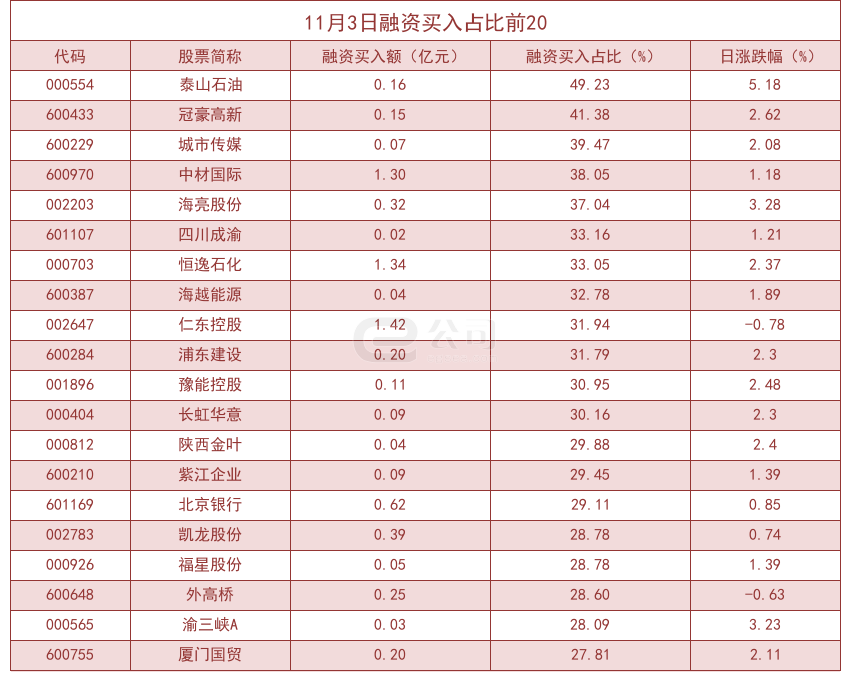 11月3日融资买入占比前20

| 代码 | 股票简称 | 融资买入额（亿元） | 融资买入占比（%） | 日涨跌幅（%） |
|---|---|---|---|---|
| 000554 | 泰山石油 | 0.16 | 49.23 | 5.18 |
| 600433 | 冠豪高新 | 0.15 | 41.38 | 2.62 |
| 600229 | 城市传媒 | 0.07 | 39.47 | 2.08 |
| 600970 | 中材国际 | 1.30 | 38.05 | 1.18 |
| 002203 | 海亮股份 | 0.32 | 37.04 | 3.28 |
| 601107 | 四川成渝 | 0.02 | 33.16 | 1.21 |
| 000703 | 恒逸石化 | 1.34 | 33.05 | 2.37 |
| 600387 | 海越能源 | 0.04 | 32.78 | 1.89 |
| 002647 | 仁东控股 | 1.42 | 31.94 | -0.78 |
| 600284 | 浦东建设 | 0.20 | 31.79 | 2.3 |
| 001896 | 豫能控股 | 0.11 | 30.95 | 2.48 |
| 000404 | 长虹华意 | 0.09 | 30.16 | 2.3 |
| 000812 | 陕西金叶 | 0.04 | 29.88 | 2.4 |
| 600210 | 紫江企业 | 0.09 | 29.45 | 1.39 |
| 601169 | 北京银行 | 0.62 | 29.11 | 0.85 |
| 002783 | 凯龙股份 | 0.39 | 28.78 | 0.74 |
| 000926 | 福星股份 | 0.05 | 28.78 | 1.39 |
| 600648 | 外高桥 | 0.25 | 28.60 | -0.63 |
| 000565 | 渝三峡A | 0.03 | 28.09 | 3.23 |
| 600755 | 厦门国贸 | 0.20 | 27.81 | 2.11 |

e公司